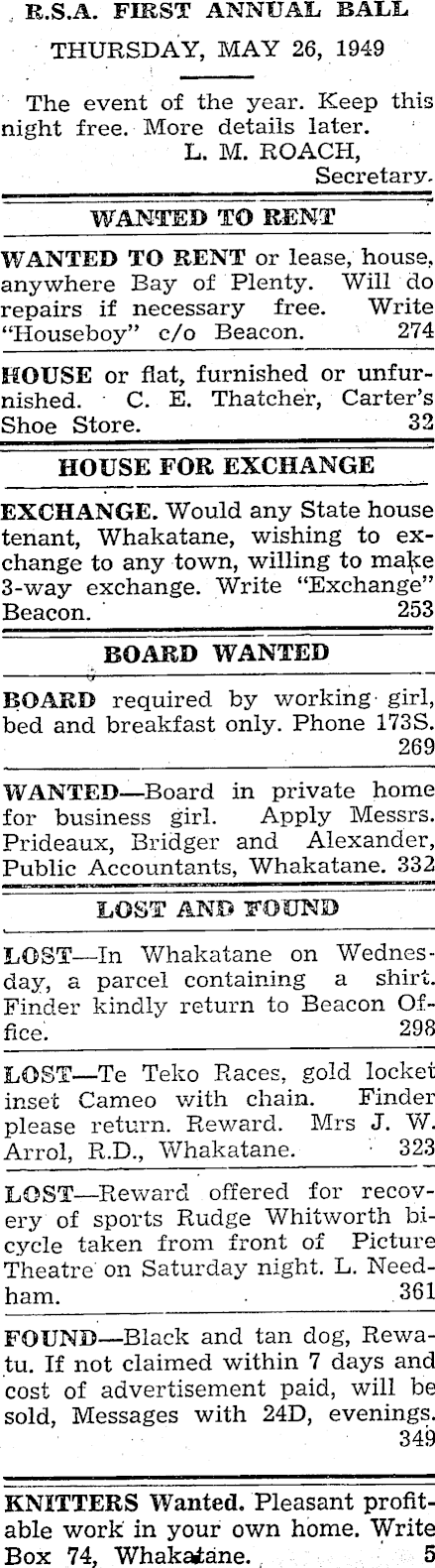 R.S.A. FIRST ANNUAL BALL

THURSDAY, MAY 26, 1949

The event of the year. Keep this night free. More details later.
L. M. ROACH,
Secretary.

WANTED TO RENT

WANTED TO RENT or lease, house, anywhere Bay of Plenty. Will do repairs if necessary free. Write "Houseboy" c/o Beacon. 274

HOUSE or flat, furnished or unfurnished. C. E. Thatcher, Carter's Shoe Store. 32

HOUSE FOR EXCHANGE

EXCHANGE. Would any State house tenant, Whakatane, wishing to exchange to any town, willing to make 3-way exchange. Write "Exchange" Beacon. 253

BOARD WANTED

BOARD required by working girl, bed and breakfast only. Phone 173S. 269

WANTED—Board in private home for business girl. Apply Messrs. Prideaux, Bridger and Alexander, Public Accountants, Whakatane. 332

LOST AND FOUND

LOST—In Whakatane on Wednesday, a parcel containing a shirt. Finder kindly return to Beacon Office. 298

LOST—Te Teko Races, gold locket inset Cameo with chain. Finder please return. Reward. Mrs J. W. Arrol, R.D., Whakatane. 323

LOST—Reward offered for recovery of sports Rudge Whitworth bicycle taken from front of Picture Theatre on Saturday night. L. Needham. 361

FOUND—Black and tan dog, Rewatu. If not claimed within 7 days and cost of advertisement paid, will be sold, Messages with 24D, evenings. 349

KNITTERS Wanted. Pleasant profitable work in your own home. Write Box 74, Whakatane. 5